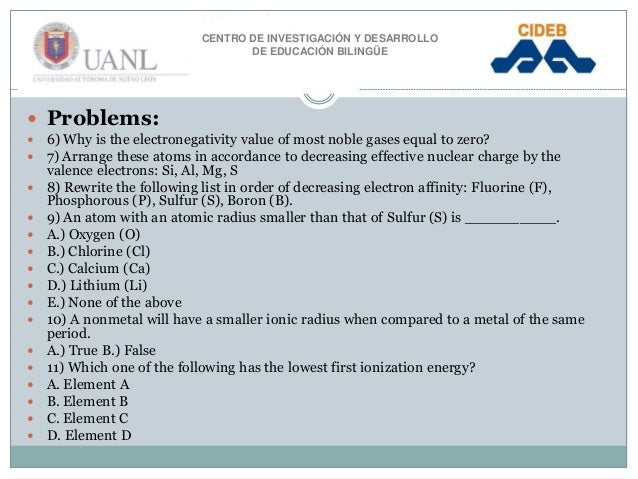 UANL
UNIVERSIDAD AUTÓNOMA DE NUEVO LEÓN

CENTRO DE INVESTIGACIÓN Y DESARROLLO DE EDUCACIÓN BILINGÜE

CIDEB

Problems:

6) Why is the electronegativity value of most noble gases equal to zero?

7) Arrange these atoms in accordance to decreasing effective nuclear charge by the valence electrons: Si, Al, Mg, S

8) Rewrite the following list in order of decreasing electron affinity: Fluorine (F), Phosphorous (P), Sulfur (S), Boron (B).

9) An atom with an atomic radius smaller than that of Sulfur (S) is __________.

A.) Oxygen (O)

B.) Chlorine (Cl)

C.) Calcium (Ca)

D.) Lithium (Li)

E.) None of the above

10) A nonmetal will have a smaller ionic radius when compared to a metal of the same period.

A.) True B.) False

11) Which one of the following has the lowest first ionization energy?

A. Element A

B. Element B

C. Element C

D. Element D